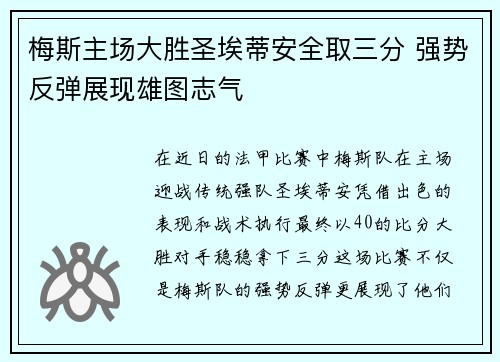 梅斯主场大胜圣埃蒂安全取三分 强势反弹展现雄图志气

在近日的法甲比赛中梅斯队在主场迎战传统强队圣埃蒂安凭借出色的表现和战术执行最终以40的比分大胜对手稳稳拿下三分这场比赛不仅是梅斯队的强势反弹更展现了他们